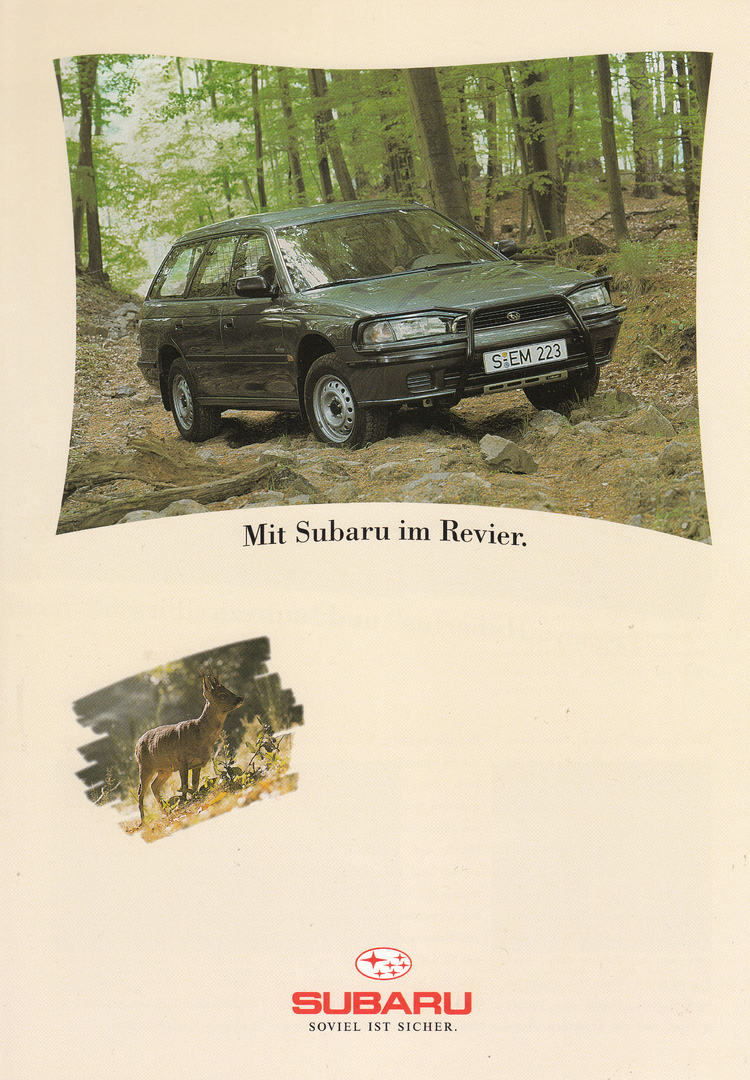 S EM 223

Mit Subaru im Revier.

SUBARU
SOVIEL IST SICHER.